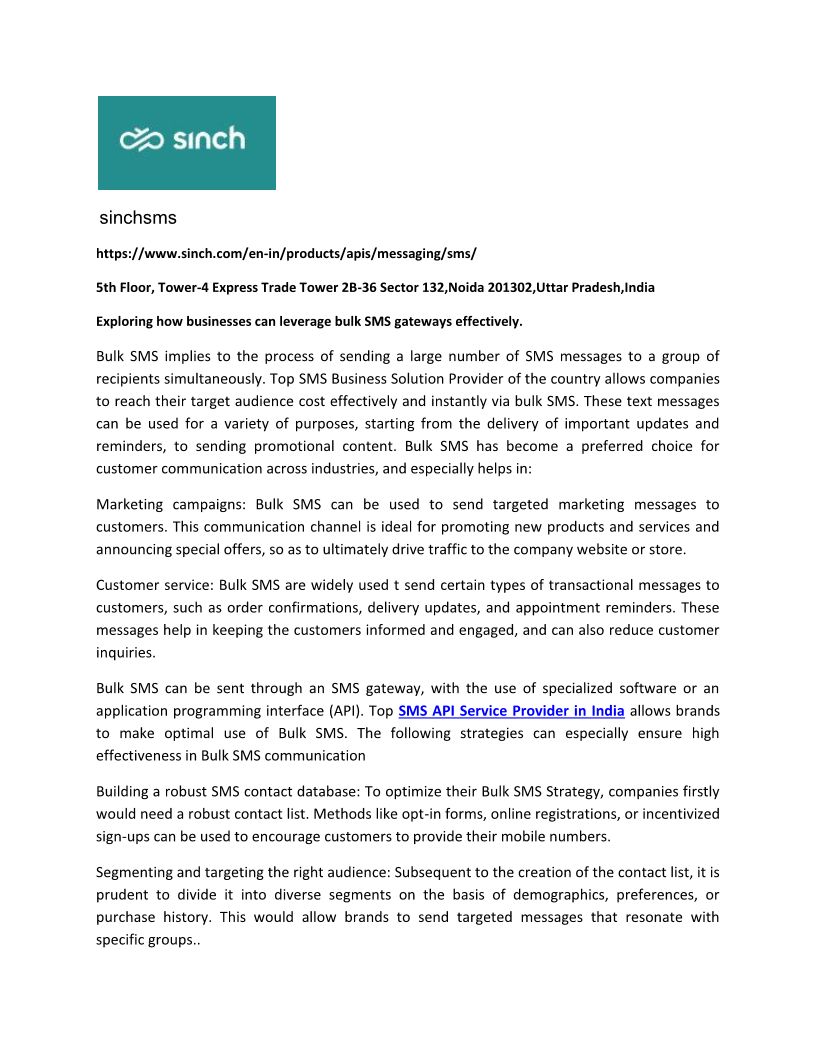 sinch

sinchsms

https://www.sinch.com/en-in/products/apis/messaging/sms/

5th Floor, Tower-4 Express Trade Tower 2B-36 Sector 132,Noida 201302,Uttar Pradesh,India

Exploring how businesses can leverage bulk SMS gateways effectively.

Bulk SMS implies to the process of sending a large number of SMS messages to a group of recipients simultaneously. Top SMS Business Solution Provider of the country allows companies to reach their target audience cost effectively and instantly via bulk SMS. These text messages can be used for a variety of purposes, starting from the delivery of important updates and reminders, to sending promotional content. Bulk SMS has become a preferred choice for customer communication across industries, and especially helps in:

Marketing campaigns: Bulk SMS can be used to send targeted marketing messages to customers. This communication channel is ideal for promoting new products and services and announcing special offers, so as to ultimately drive traffic to the company website or store.

Customer service: Bulk SMS are widely used t send certain types of transactional messages to customers, such as order confirmations, delivery updates, and appointment reminders. These messages help in keeping the customers informed and engaged, and can also reduce customer inquiries.

Bulk SMS can be sent through an SMS gateway, with the use of specialized software or an application programming interface (API). Top SMS API Service Provider in India allows brands to make optimal use of Bulk SMS. The following strategies can especially ensure high effectiveness in Bulk SMS communication

Building a robust SMS contact database: To optimize their Bulk SMS Strategy, companies firstly would need a robust contact list. Methods like opt-in forms, online registrations, or incentivized sign-ups can be used to encourage customers to provide their mobile numbers.

Segmenting and targeting the right audience: Subsequent to the creation of the contact list, it is prudent to divide it into diverse segments on the basis of demographics, preferences, or purchase history. This would allow brands to send targeted messages that resonate with specific groups..